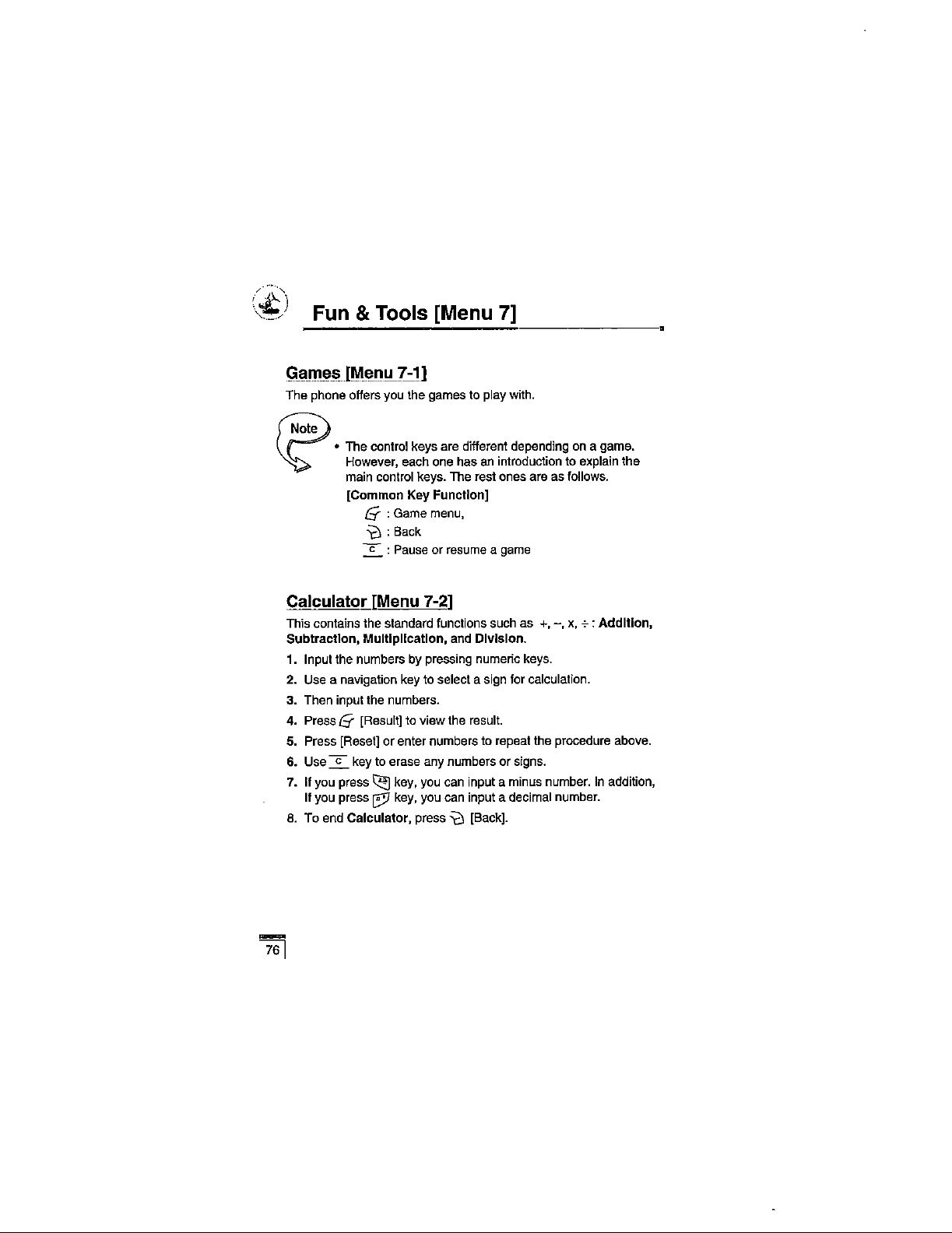 Fun & Tools [Menu 7]

Games [Menu 7-1]

The phone offers you the games to play with.

Note

• The control keys are different depending on a game. However, each one has an introduction to explain the main control keys. The rest ones are as follows.

[Common Key Function]

: Game menu,

: Back

C : Pause or resume a game

Calculator [Menu 7-2]

This contains the standard functions such as +, –, x, ÷ : Addition, Subtraction, Multiplication, and Division.

1. Input the numbers by pressing numeric keys.
2. Use a navigation key to select a sign for calculation.
3. Then input the numbers.
4. Press [Result] to view the result.
5. Press [Reset] or enter numbers to repeat the procedure above.
6. Use C key to erase any numbers or signs.
7. If you press key, you can input a minus number. In addition, If you press key, you can input a decimal number.
8. To end Calculator, press [Back].

76